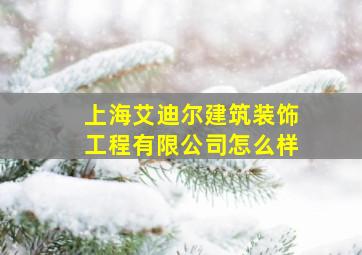 上海艾迪尔建筑装饰工程有限公司怎么样